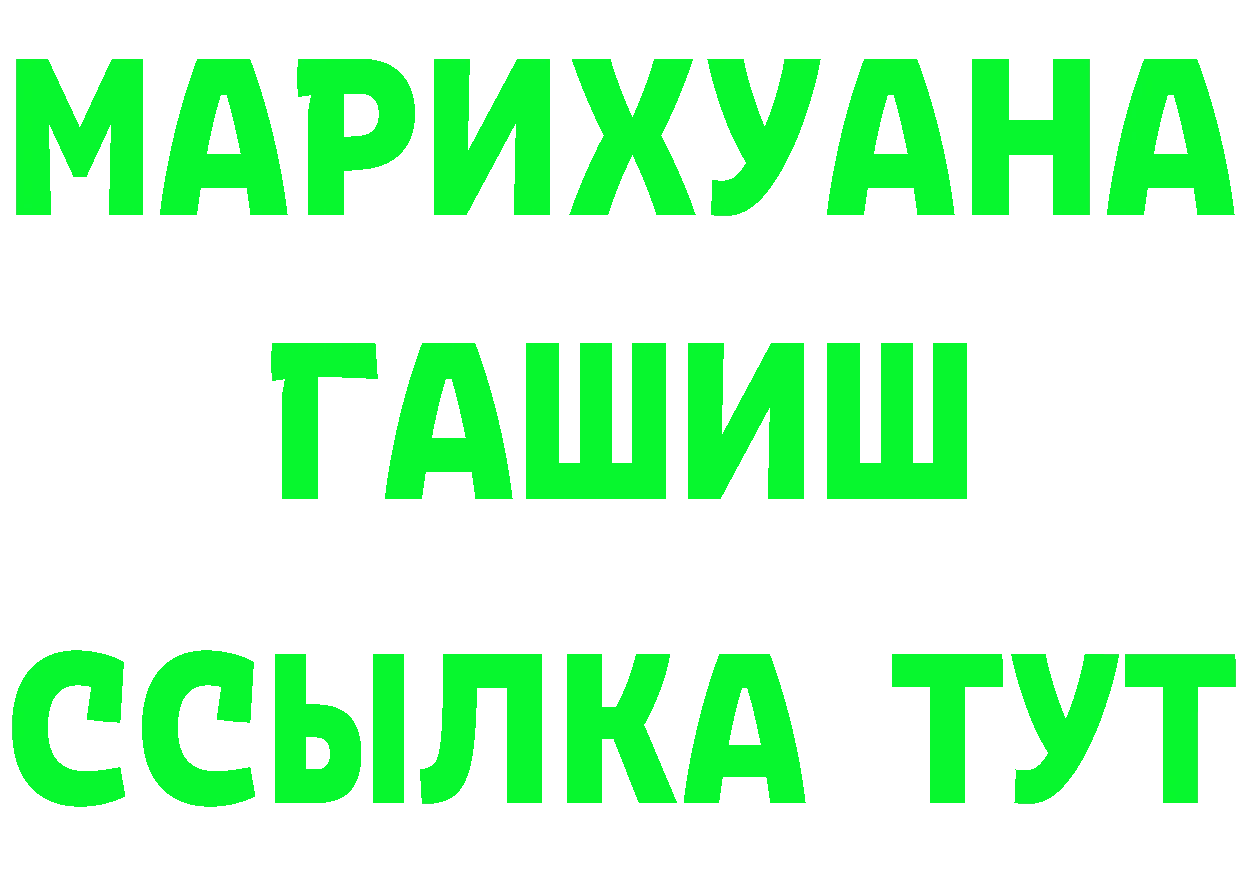 МАРИХУАНА
ГАШИШ
ССЫЛКА ТУТ